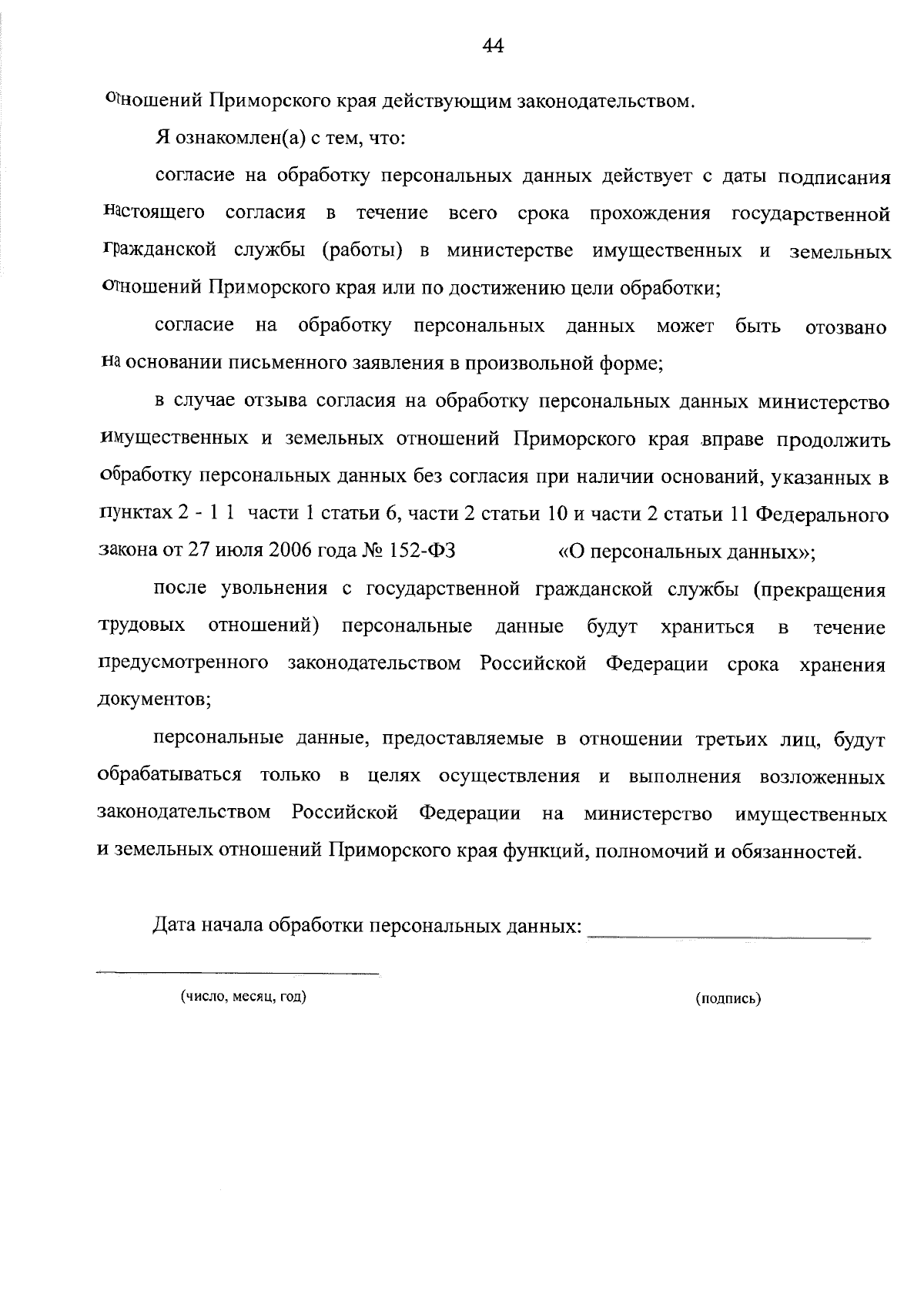 44

отношений Приморского края действующим законодательством.

Я ознакомлен(а) с тем, что:

согласие на обработку персональных данных действует с даты подписания настоящего согласия в течение всего срока прохождения государственной гражданской службы (работы) в министерстве имущественных и земельных отношений Приморского края или по достижению цели обработки;

согласие на обработку персональных данных может быть отозвано на основании письменного заявления в произвольной форме;

в случае отзыва согласия на обработку персональных данных министерство имущественных и земельных отношений Приморского края вправе продолжить обработку персональных данных без согласия при наличии оснований, указанных в пунктах 2 - 1 1 части 1 статьи 6, части 2 статьи 10 и части 2 статьи 11 Федерального закона от 27 июля 2006 года № 152-ФЗ «О персональных данных»;

после увольнения с государственной гражданской службы (прекращения трудовых отношений) персональные данные будут храниться в течение предусмотренного законодательством Российской Федерации срока хранения документов;

персональные данные, предоставляемые в отношении третьих лиц, будут обрабатываться только в целях осуществления и выполнения возложенных законодательством Российской Федерации на министерство имущественных и земельных отношений Приморского края функций, полномочий и обязанностей.

Дата начала обработки персональных данных: ____________________

____________________

(число, месяц, год) (подпись)